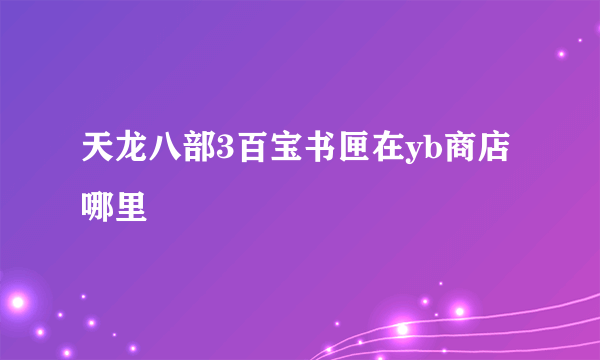 天龙八部3百宝书匣在yb商店哪里